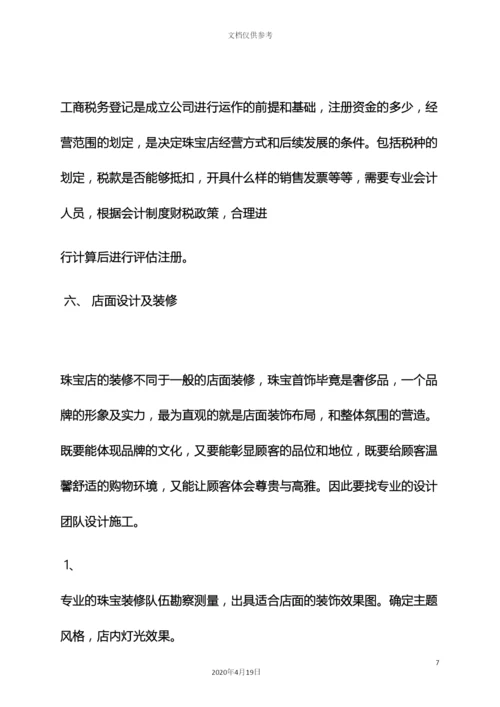 文档仅供参考

工商税务登记是成立公司进行运作的前提和基础，注册资金的多少，经营范围的划定，是决定珠宝店经营方式和后续发展的条件。包括税种的划定，税款是否能够抵扣，开具什么样的销售发票等等，需要专业会计人员，根据会计制度财税政策，合理进

行计算后进行评估注册。

六、 店面设计及装修

珠宝店的装修不同于一般的店面装修，珠宝首饰毕竟是奢侈品，一个品牌的形象及实力，最为直观的就是店面装饰布局，和整体氛围的营造。既要能体现品牌的文化，又要能彰显顾客的品位和地位，既要给顾客温馨舒适的购物环境，又能让顾客体会尊贵与高雅。因此要找专业的设计团队设计施工。

1、

专业的珠宝装修队伍勘察测量，出具适合店面的装饰效果图。确定主题风格，店内灯光效果。

7

2020年4月19日